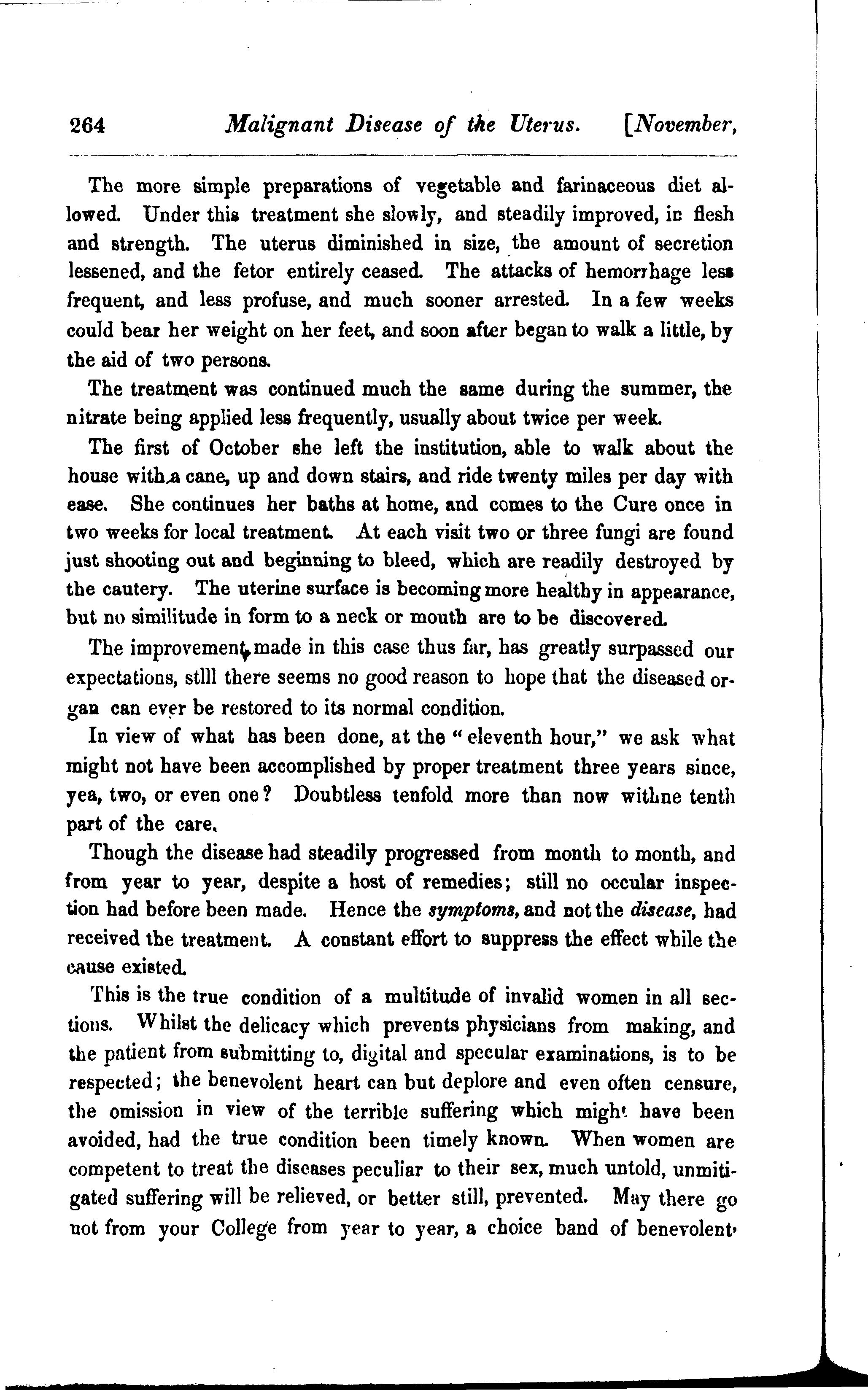 264 Malignant Disease of the Uterus. [November,

The more simple preparations of vegetable and farinaceous diet allowed. Under this treatment she slowly, and steadily improved, in flesh and strength. The uterus diminished in size, the amount of secretion lessened, and the fetor entirely ceased. The attacks of hemorrhage less frequent, and less profuse, and much sooner arrested. In a few weeks could bear her weight on her feet, and soon after began to walk a little, by the aid of two persons.

The treatment was continued much the same during the summer, the nitrate being applied less frequently, usually about twice per week.

The first of October she left the institution, able to walk about the house with a cane, up and down stairs, and ride twenty miles per day with ease. She continues her baths at home, and comes to the Cure once in two weeks for local treatment. At each visit two or three fungi are found just shooting out and beginning to bleed, which are readily destroyed by the cautery. The uterine surface is becoming more healthy in appearance, but no similitude in form to a neck or mouth are to be discovered.

The improvement made in this case thus far, has greatly surpassed our expectations, stlll there seems no good reason to hope that the diseased organ can ever be restored to its normal condition.

In view of what has been done, at the "eleventh hour," we ask what might not have been accomplished by proper treatment three years since, yea, two, or even one? Doubtless tenfold more than now withne tenth part of the care.

Though the disease had steadily progressed from month to month, and from year to year, despite a host of remedies; still no occular inspection had before been made. Hence the symptoms, and not the disease, had received the treatment. A constant effort to suppress the effect while the cause existed.

This is the true condition of a multitude of invalid women in all sections. Whilst the delicacy which prevents physicians from making, and the patient from submitting to, digital and specular examinations, is to be respected; the benevolent heart can but deplore and even often censure, the omission in view of the terrible suffering which might have been avoided, had the true condition been timely known. When women are competent to treat the diseases peculiar to their sex, much untold, unmitigated suffering will be relieved, or better still, prevented. May there go not from your College from year to year, a choice band of benevolent